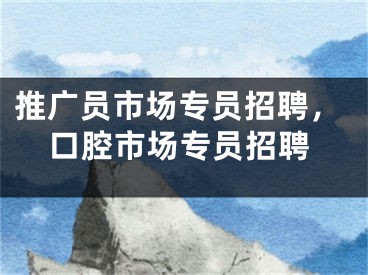 推广员市场专员招聘，口腔市场专员招聘